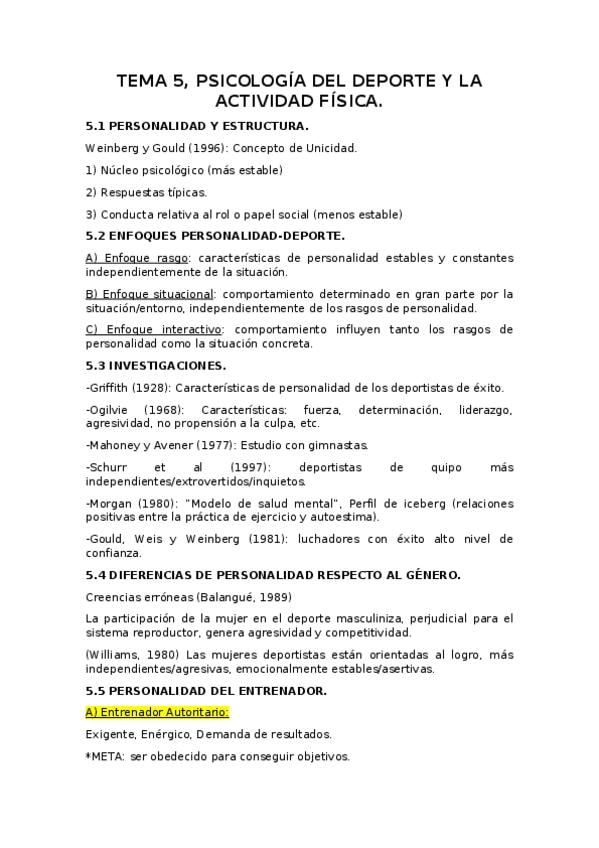 TEMA 5, PSICOLOGÍA DEL DEPORTE Y LA ACTIVIDAD FÍSICA.

5.1 PERSONALIDAD Y ESTRUCTURA.

Weinberg y Gould (1996): Concepto de Unicidad.

1) Núcleo psicológico (más estable)

2) Respuestas típicas.

3) Conducta relativa al rol o papel social (menos estable)

5.2 ENFOQUES PERSONALIDAD-DEPORTE.

A) Enfoque rasgo: características de personalidad estables y constantes independientemente de la situación.

B) Enfoque situacional: comportamiento determinado en gran parte por la situación/entorno, independientemente de los rasgos de personalidad.

C) Enfoque interactivo: comportamiento influyen tanto los rasgos de personalidad como la situación concreta.

5.3 INVESTIGACIONES.

-Griffith (1928): Características de personalidad de los deportistas de éxito.

-Ogilvie (1968): Características: fuerza, determinación, liderazgo, agresividad, no propensión a la culpa, etc.

-Mahoney y Avener (1977): Estudio con gimnastas.

-Schurr et al (1997): deportistas de quipo más independientes/extrovertidos/inquietos.

-Morgan (1980): "Modelo de salud mental", Perfil de iceberg (relaciones positivas entre la práctica de ejercicio y autoestima).

-Gould, Weis y Weinberg (1981): luchadores con éxito alto nivel de confianza.

5.4 DIFERENCIAS DE PERSONALIDAD RESPECTO AL GÉNERO.

Creencias erróneas (Balangué, 1989)

La participación de la mujer en el deporte masculiniza, perjudicial para el sistema reproductor, genera agresividad y competitividad.

(Williams, 1980) Las mujeres deportistas están orientadas al logro, más independientes/agresivas, emocionalmente estables/asertivas.

5.5 PERSONALIDAD DEL ENTRENADOR.

A) Entrenador Autoritario:

Exigente, Enérgico, Demanda de resultados.

*META: ser obedecido para conseguir objetivos.